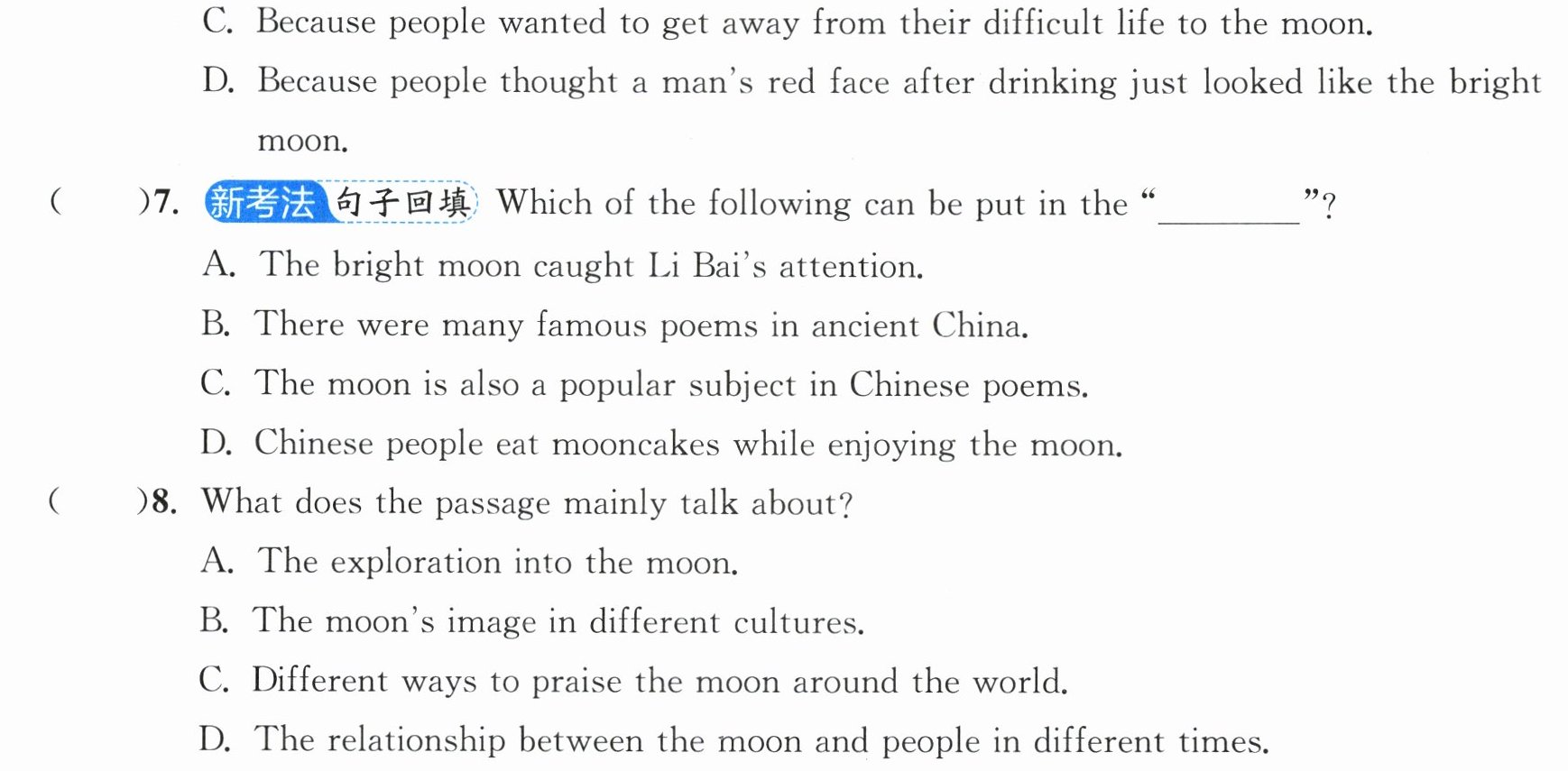 C. Because people wanted to get away from their difficult life to the moon.

D. Because people thought a man's red face after drinking just looked like the bright moon.

(　　)7. 新考法 句子回填 Which of the following can be put in the "____"?

A. The bright moon caught Li Bai's attention.

B. There were many famous poems in ancient China.

C. The moon is also a popular subject in Chinese poems.

D. Chinese people eat mooncakes while enjoying the moon.

(　　)8. What does the passage mainly talk about?

A. The exploration into the moon.

B. The moon's image in different cultures.

C. Different ways to praise the moon around the world.

D. The relationship between the moon and people in different times.